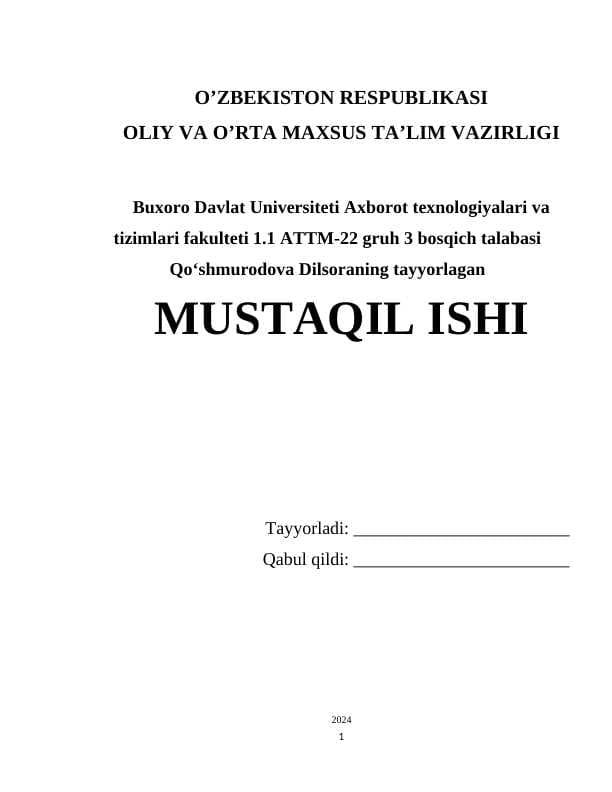 O’ZBEKISTON RESPUBLIKASI
OLIY VA O’RTA MAXSUS TA’LIM VAZIRLIGI

Buxoro Davlat Universiteti Axborot texnologiyalari va tizimlari fakulteti 1.1 ATTM-22 gruh 3 bosqich talabasi Qo‘shmurodova Dilsoraning tayyorlagan

MUSTAQIL ISHI

Tayyorladi: ________________________
Qabul qildi: ________________________

2024
1